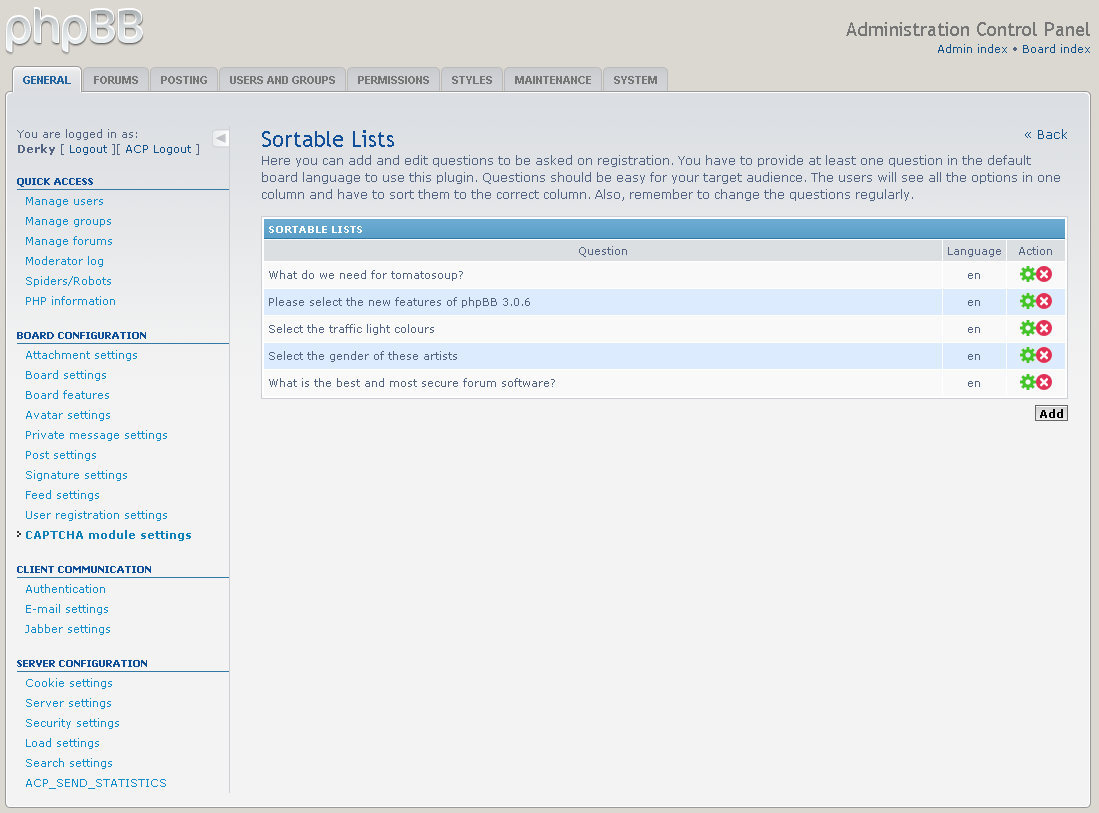 phpBB

Administration Control Panel
Admin index • Board index

GENERAL FORUMS POSTING USERS AND GROUPS PERMISSIONS STYLES MAINTENANCE SYSTEM

You are logged in as:
Derky [ Logout ][ ACP Logout ]

QUICK ACCESS
Manage users
Manage groups
Manage forums
Moderator log
Spiders/Robots
PHP information

BOARD CONFIGURATION
Attachment settings
Board settings
Board features
Avatar settings
Private message settings
Post settings
Signature settings
Feed settings
User registration settings
CAPTCHA module settings

CLIENT COMMUNICATION
Authentication
E-mail settings
Jabber settings

SERVER CONFIGURATION
Cookie settings
Server settings
Security settings
Load settings
Search settings
ACP_SEND_STATISTICS

Sortable Lists

« Back

Here you can add and edit questions to be asked on registration. You have to provide at least one question in the default board language to use this plugin. Questions should be easy for your target audience. The users will see all the options in one column and have to sort them to the correct column. Also, remember to change the questions regularly.

SORTABLE LISTS

| Question | Language | Action |
|---|---|---|
| What do we need for tomatosoup? | en | |
| Please select the new features of phpBB 3.0.6 | en | |
| Select the traffic light colours | en | |
| Select the gender of these artists | en | |
| What is the best and most secure forum software? | en | |

Add